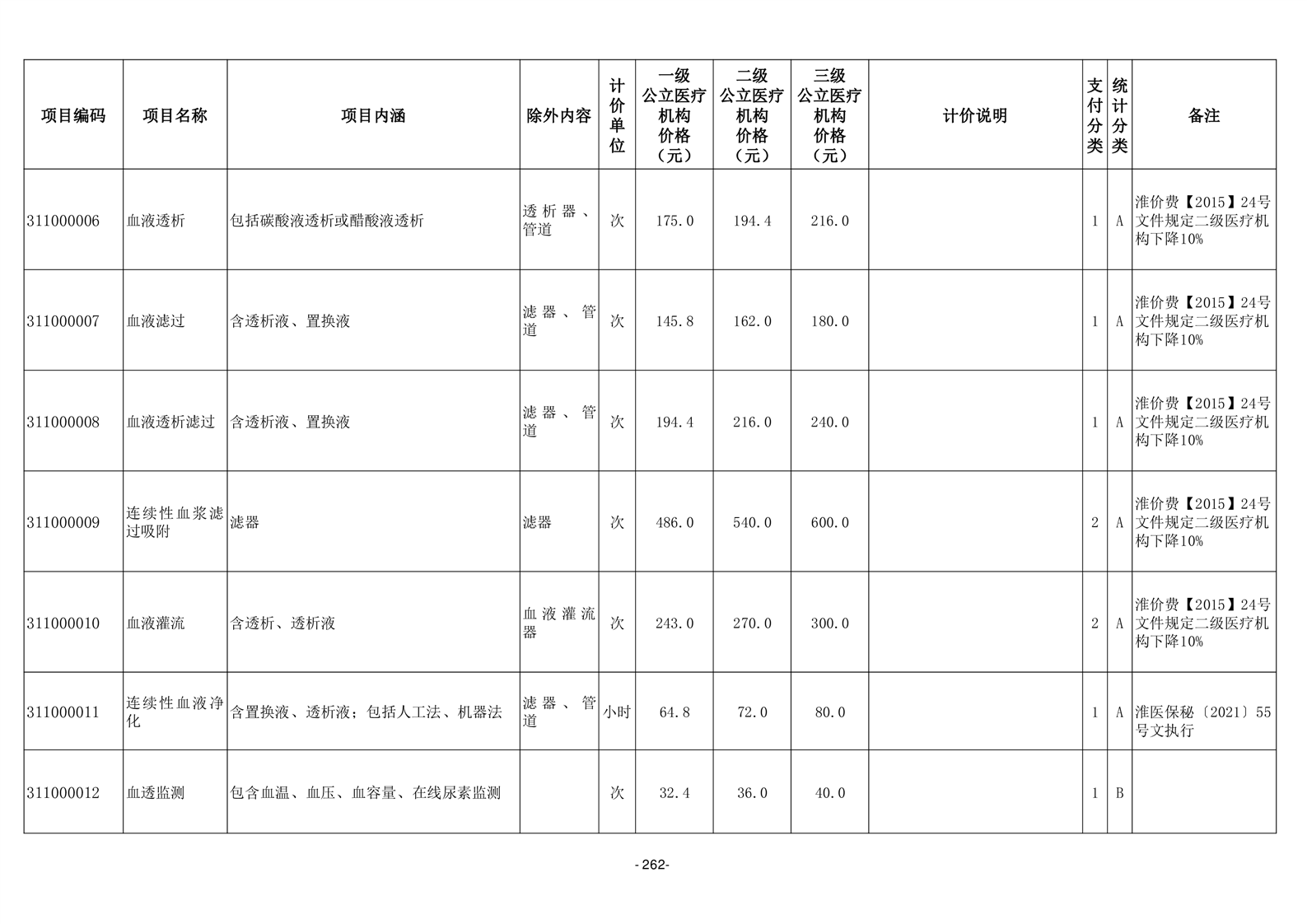 | 项目编码 | 项目名称 | 项目内涵 | 除外内容 | 计价单位 | 一级公立医疗机构价格（元） | 二级公立医疗机构价格（元） | 三级公立医疗机构价格（元） | 计价说明 | 支付分类 | 统计分类 | 备注 |
|---|---|---|---|---|---|---|---|---|---|---|---|
| 311000006 | 血液透析 | 包括碳酸液透析或醋酸液透析 | 透析器、管道 | 次 | 175.0 | 194.4 | 216.0 | | 1 | A | 淮价费【2015】24号文件规定二级医疗机构下降10% |
| 311000007 | 血液滤过 | 含透析液、置换液 | 滤器、管道 | 次 | 145.8 | 162.0 | 180.0 | | 1 | A | 淮价费【2015】24号文件规定二级医疗机构下降10% |
| 311000008 | 血液透析滤过 | 含透析液、置换液 | 滤器、管道 | 次 | 194.4 | 216.0 | 240.0 | | 1 | A | 淮价费【2015】24号文件规定二级医疗机构下降10% |
| 311000009 | 连续性血浆滤过吸附 | 滤器 | 滤器 | 次 | 486.0 | 540.0 | 600.0 | | 2 | A | 淮价费【2015】24号文件规定二级医疗机构下降10% |
| 311000010 | 血液灌流 | 含透析、透析液 | 血液灌流器 | 次 | 243.0 | 270.0 | 300.0 | | 2 | A | 淮价费【2015】24号文件规定二级医疗机构下降10% |
| 311000011 | 连续性血液净化 | 含置换液、透析液；包括人工法、机器法 | 滤器、管道 | 小时 | 64.8 | 72.0 | 80.0 | | 1 | A | 淮医保秘〔2021〕55号文执行 |
| 311000012 | 血透监测 | 包含血温、血压、血容量、在线尿素监测 | | 次 | 32.4 | 36.0 | 40.0 | | 1 | B | |

- 262-